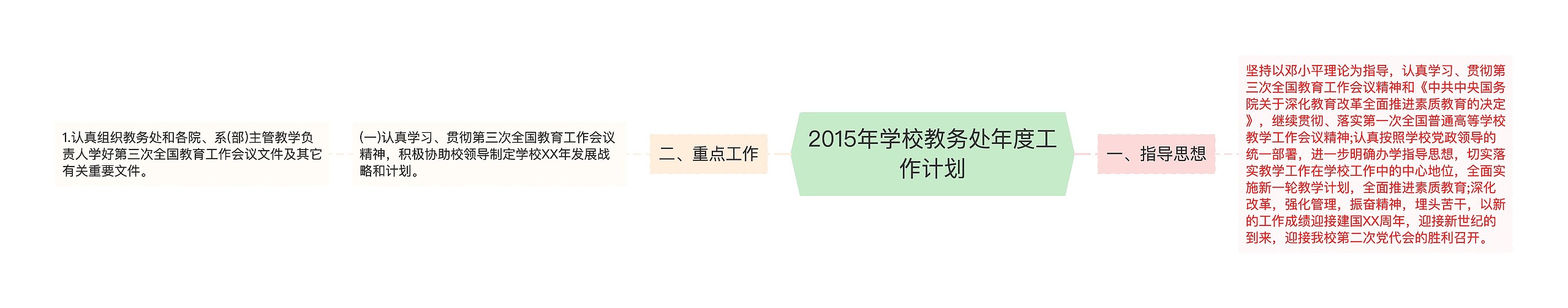 2015年学校教务处年度工作计划

一、指导思想

坚持以邓小平理论为指导，认真学习、贯彻第三次全国教育工作会议精神和《中共中央国务院关于深化教育改革全面推进素质教育的决定》，继续贯彻、落实第一次全国普通高等学校教学工作会议精神;认真按照学校党政领导的统一部署，进一步明确办学指导思想，切实落实教学工作在学校工作中的中心地位，全面实施新一轮教学计划，全面推进素质教育;深化改革，强化管理，振奋精神，埋头苦干，以新的工作成绩迎接建国XX周年，迎接新世纪的到来，迎接我校第二次党代会的胜利召开。

二、重点工作

(一)认真学习、贯彻第三次全国教育工作会议精神，积极协助校领导制定学校XX年发展战略和计划。

1.认真组织教务处和各院、系(部)主管教学负责人学好第三次全国教育工作会议文件及其它有关重要文件。